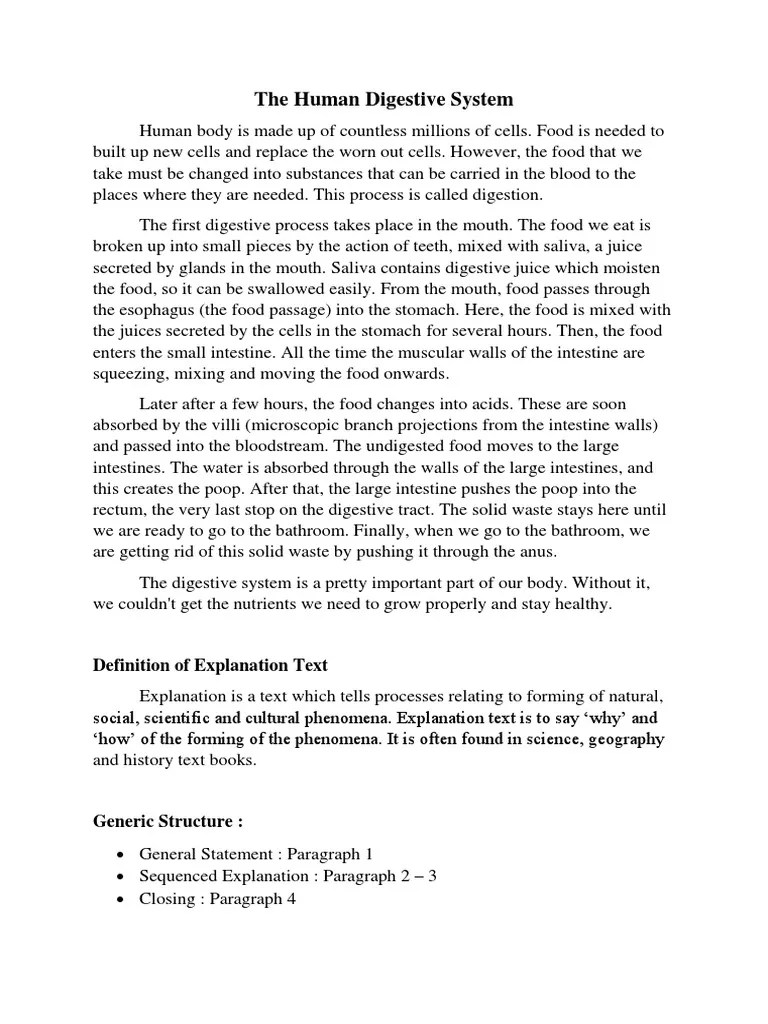 The Human Digestive System

Human body is made up of countless millions of cells. Food is needed to built up new cells and replace the worn out cells. However, the food that we take must be changed into substances that can be carried in the blood to the places where they are needed. This process is called digestion.

The first digestive process takes place in the mouth. The food we eat is broken up into small pieces by the action of teeth, mixed with saliva, a juice secreted by glands in the mouth. Saliva contains digestive juice which moisten the food, so it can be swallowed easily. From the mouth, food passes through the esophagus (the food passage) into the stomach. Here, the food is mixed with the juices secreted by the cells in the stomach for several hours. Then, the food enters the small intestine. All the time the muscular walls of the intestine are squeezing, mixing and moving the food onwards.

Later after a few hours, the food changes into acids. These are soon absorbed by the villi (microscopic branch projections from the intestine walls) and passed into the bloodstream. The undigested food moves to the large intestines. The water is absorbed through the walls of the large intestines, and this creates the poop. After that, the large intestine pushes the poop into the rectum, the very last stop on the digestive tract. The solid waste stays here until we are ready to go to the bathroom. Finally, when we go to the bathroom, we are getting rid of this solid waste by pushing it through the anus.

The digestive system is a pretty important part of our body. Without it, we couldn't get the nutrients we need to grow properly and stay healthy.

Definition of Explanation Text

Explanation is a text which tells processes relating to forming of natural, social, scientific and cultural phenomena. Explanation text is to say ‘why’ and ‘how’ of the forming of the phenomena. It is often found in science, geography and history text books.

Generic Structure :

• General Statement : Paragraph 1
• Sequenced Explanation : Paragraph 2 – 3
• Closing : Paragraph 4